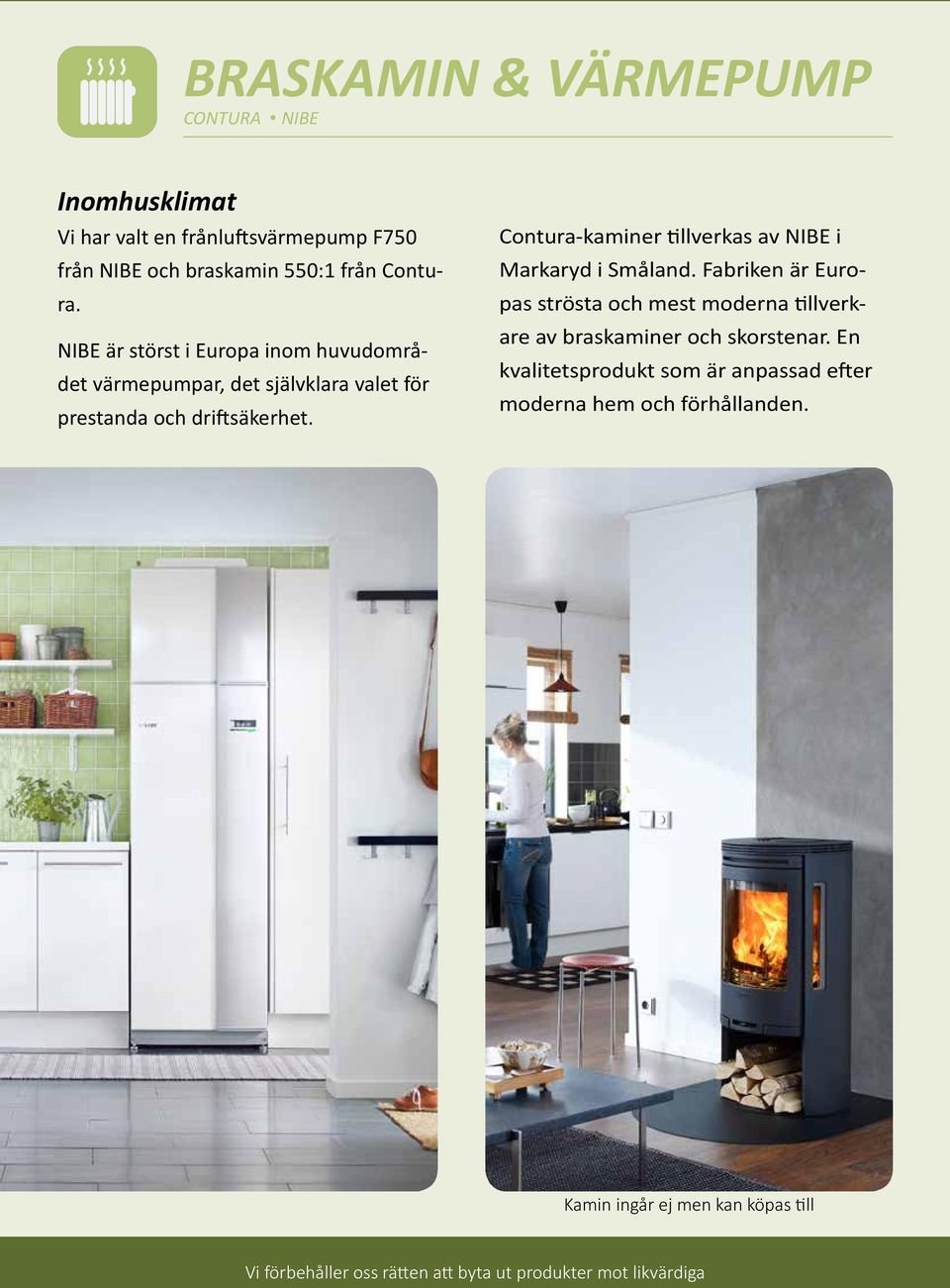 BRASKAMIN & VÄRMEPUMP
CONTURA • NIBE

Inomhusklimat
Vi har valt en frånluftsvärmepump F750 från NIBE och braskamin 550:1 från Contura.

NIBE är störst i Europa inom huvudområdet värmepumpar, det självklara valet för prestanda och driftsäkerhet.

Contura-kaminer tillverkas av NIBE i Markaryd i Småland. Fabriken är Europas strösta och mest moderna tillverkare av braskaminer och skorstenar. En kvalitetsprodukt som är anpassad efter moderna hem och förhållanden.

Kamin ingår ej men kan köpas till

Vi förbehåller oss rätten att byta ut produkter mot likvärdiga